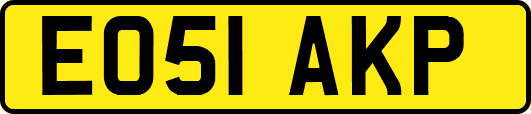 EO51 AKP